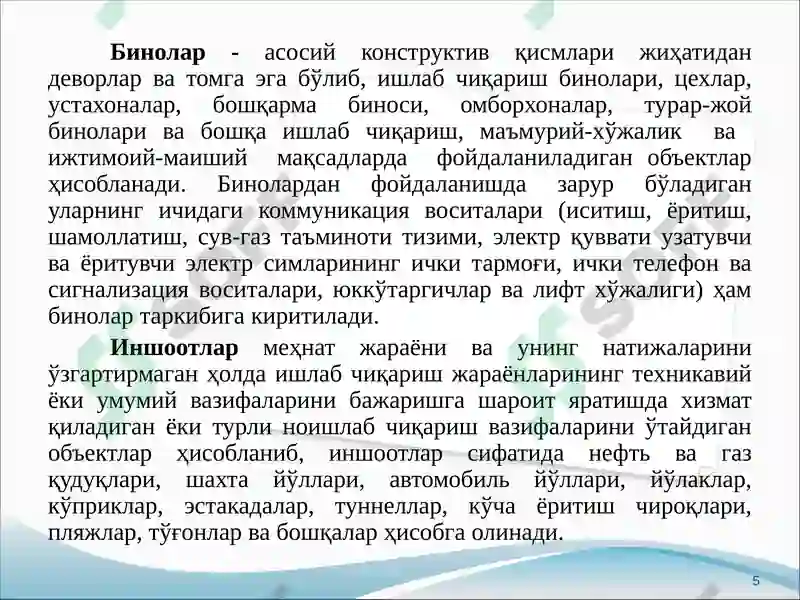 **Бинолар** - асосий конструктив қисмлари жиҳатидан деворлар ва томга эга бўлиб, ишлаб чиқариш бинолари, цехлар, устахоналар, бошқарма биноси, омборхоналар, турар-жой бинолари ва бошқа ишлаб чиқариш, маъмурий-хўжалик ва ижтимоий-маиший мақсадларда фойдаланиладиган объектлар ҳисобланади. Бинолардан фойдаланишда зарур бўладиган уларнинг ичидаги коммуникация воситалари (иситиш, ёритиш, шамоллатиш, сув-газ таъминоти тизими, электр қуввати узатувчи ва ёритувчи электр симларининг ички тармоғи, ички телефон ва сигнализация воситалари, юккўтаргичлар ва лифт хўжалиги) ҳам бинолар таркибига киритилади.

**Иншоотлар** меҳнат жараёни ва унинг натижаларини ўзгартирмаган ҳолда ишлаб чиқариш жараёнларининг техникавий ёки умумий вазифаларини бажаришга шароит яратишда хизмат қиладиган ёки турли ноишлаб чиқариш вазифаларини ўтайдиган объектлар ҳисобланиб, иншоотлар сифатида нефть ва газ қудуқлари, шахта йўллари, автомобиль йўллари, йўлаклар, кўприклар, эстакадалар, туннеллар, кўча ёритиш чироқлари, пляжлар, тўғонлар ва бошқалар ҳисобга олинади.

5